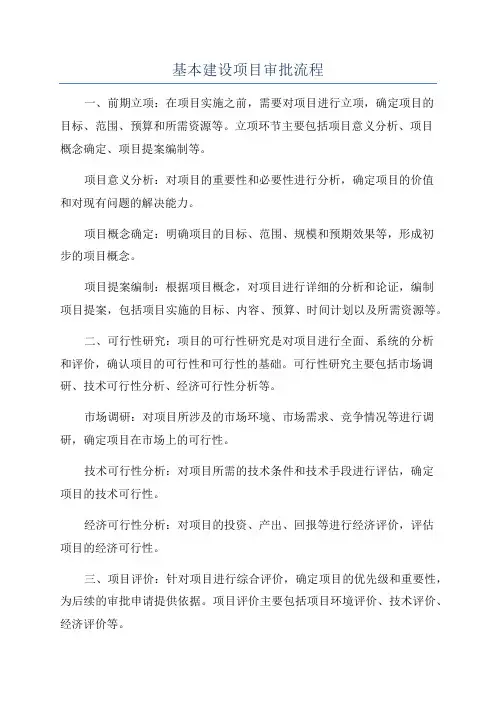 基本建设项目审批流程

一、前期立项：在项目实施之前，需要对项目进行立项，确定项目的目标、范围、预算和所需资源等。立项环节主要包括项目意义分析、项目概念确定、项目提案编制等。

项目意义分析：对项目的重要性和必要性进行分析，确定项目的价值和对现有问题的解决能力。

项目概念确定：明确项目的目标、范围、规模和预期效果等，形成初步的项目概念。

项目提案编制：根据项目概念，对项目进行详细的分析和论证，编制项目提案，包括项目实施的目标、内容、预算、时间计划以及所需资源等。

二、可行性研究：项目的可行性研究是对项目进行全面、系统的分析和评价，确认项目的可行性和可行性的基础。可行性研究主要包括市场调研、技术可行性分析、经济可行性分析等。

市场调研：对项目所涉及的市场环境、市场需求、竞争情况等进行调研，确定项目在市场上的可行性。

技术可行性分析：对项目所需的技术条件和技术手段进行评估，确定项目的技术可行性。

经济可行性分析：对项目的投资、产出、回报等进行经济评价，评估项目的经济可行性。

三、项目评价：针对项目进行综合评价，确定项目的优先级和重要性，为后续的审批申请提供依据。项目评价主要包括项目环境评价、技术评价、经济评价等。